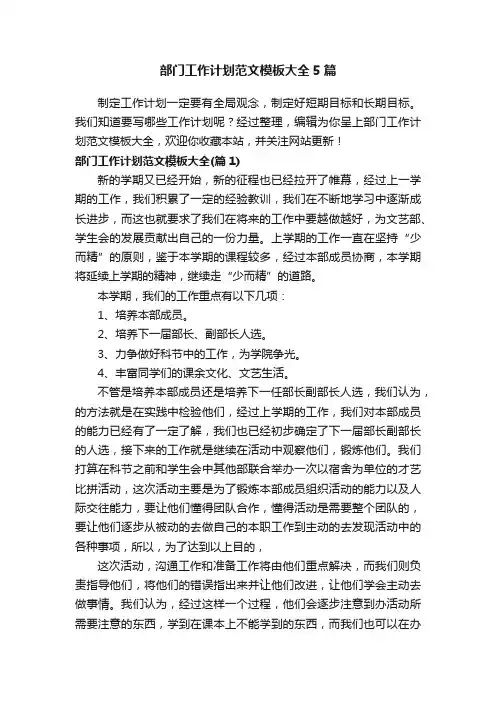 部门工作计划范文模板大全5篇

制定工作计划一定要有全局观念，制定好短期目标和长期目标。我们知道要写哪些工作计划呢？经过整理，编辑为你呈上部门工作计划范文模板大全，欢迎你收藏本站，并关注网站更新！

部门工作计划范文模板大全(篇1)

新的学期又已经开始，新的征程也已经拉开了帷幕，经过上一学期的工作，我们积累了一定的经验教训，我们在不断地学习中逐渐成长进步，而这也就要求了我们在将来的工作中要越做越好，为文艺部、学生会的发展贡献出自己的一份力量。上学期的工作一直在坚持“少而精”的原则，鉴于本学期的课程较多，经过本部成员协商，本学期将延续上学期的精神，继续走“少而精”的道路。

本学期，我们的工作重点有以下几项：

1、培养本部成员。

2、培养下一届部长、副部长人选。

3、力争做好科节中的工作，为学院争光。

4、丰富同学们的课余文化、文艺生活。

不管是培养本部成员还是培养下一任部长副部长人选，我们认为，的方法就是在实践中检验他们，经过上学期的工作，我们对本部成员的能力已经有了一定了解，我们也已经初步确定了下一届部长副部长的人选，接下来的工作就是继续在活动中观察他们，锻炼他们。我们打算在科节之前和学生会中其他部联合举办一次以宿舍为单位的才艺比拼活动，这次活动主要是为了锻炼本部成员组织活动的能力以及人际交往能力，要让他们懂得团队合作，懂得活动是需要整个团队的，要让他们逐步从被动的去做自己的本职工作到主动的去发现活动中的各种事项，所以，为了达到以上目的，

这次活动，沟通工作和准备工作将由他们重点解决，而我们则负责指导他们，将他们的错误指出来并让他们改进，让他们学会主动去做事情。我们认为，经过这样一个过程，他们会逐步注意到办活动所需要注意的东西，学到在课本上不能学到的东西，而我们也可以在办